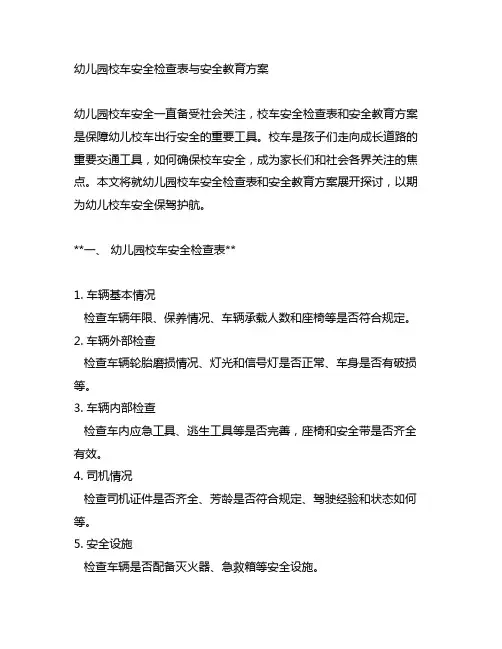 幼儿园校车安全检查表与安全教育方案

幼儿园校车安全一直备受社会关注，校车安全检查表和安全教育方案是保障幼儿校车出行安全的重要工具。校车是孩子们走向成长道路的重要交通工具，如何确保校车安全，成为家长们和社会各界关注的焦点。本文将就幼儿园校车安全检查表和安全教育方案展开探讨，以期为幼儿校车安全保驾护航。

**一、 幼儿园校车安全检查表**

1. 车辆基本情况
检查车辆年限、保养情况、车辆承载人数和座椅等是否符合规定。
2. 车辆外部检查
检查车辆轮胎磨损情况、灯光和信号灯是否正常、车身是否有破损等。
3. 车辆内部检查
检查车内应急工具、逃生工具等是否完善，座椅和安全带是否齐全有效。
4. 司机情况
检查司机证件是否齐全、芳龄是否符合规定、驾驶经验和状态如何等。
5. 安全设施
检查车辆是否配备灭火器、急救箱等安全设施。